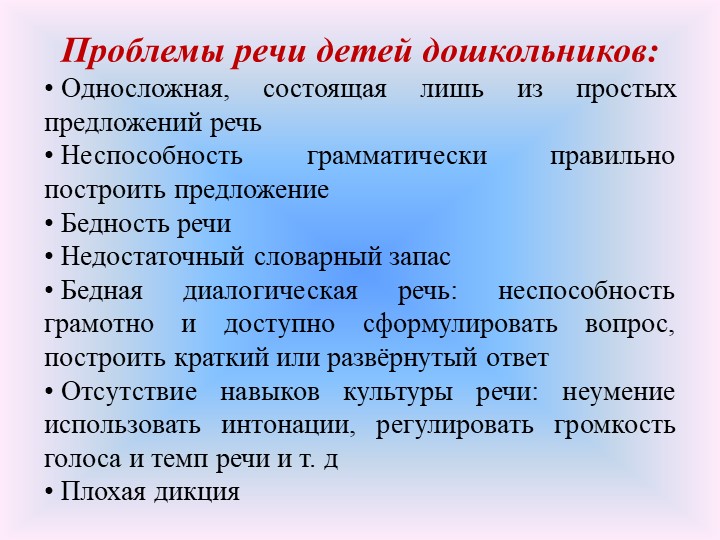 Проблемы речи детей дошкольников:

• Односложная, состоящая лишь из простых предложений речь

• Неспособность грамматически правильно построить предложение

• Бедность речи

• Недостаточный словарный запас

• Бедная диалогическая речь: неспособность грамотно и доступно сформулировать вопрос, построить краткий или развёрнутый ответ

• Отсутствие навыков культуры речи: неумение использовать интонации, регулировать громкость голоса и темп речи и т. д

• Плохая дикция